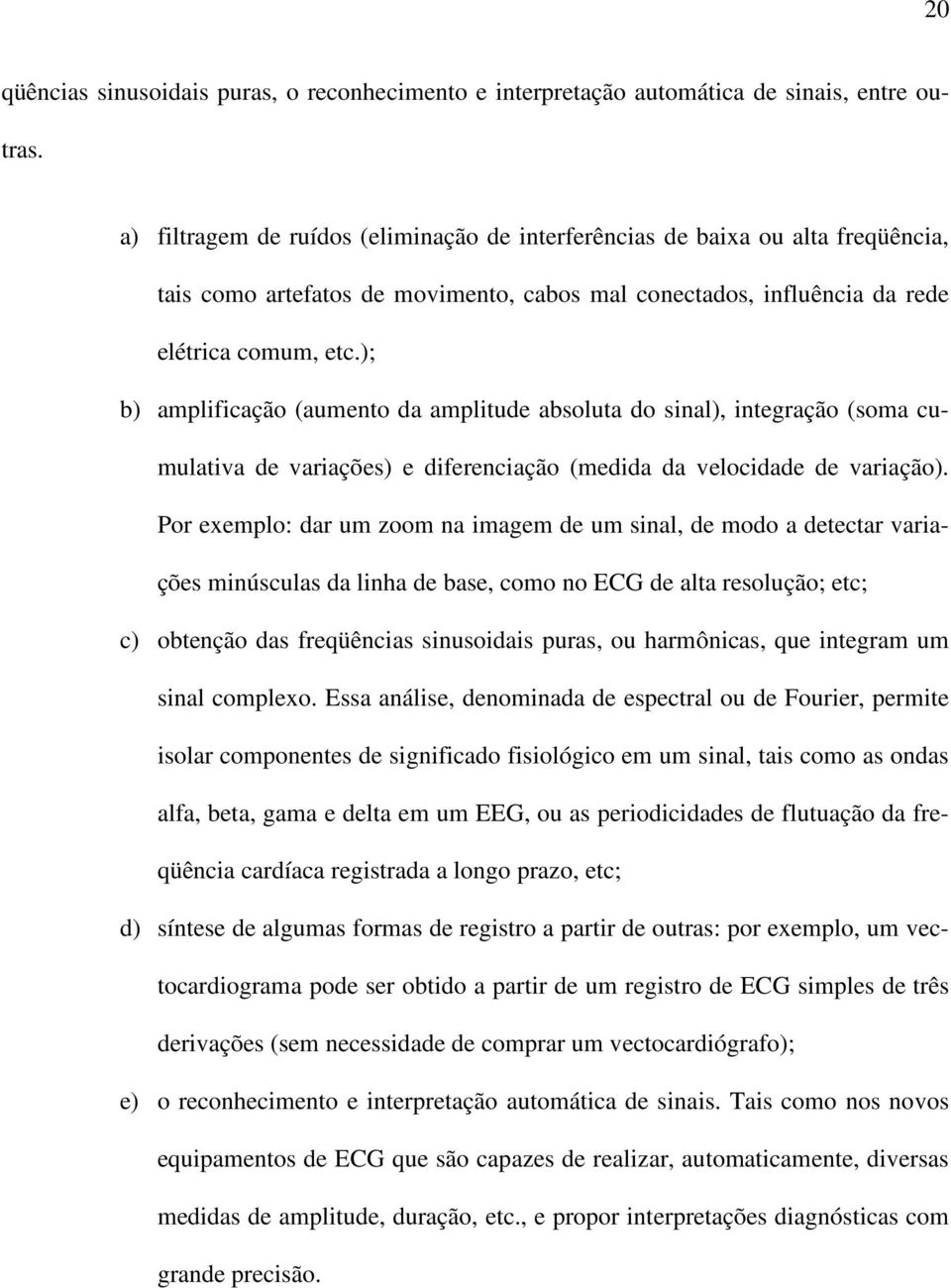 20

qüências sinusoidais puras, o reconhecimento e interpretação automática de sinais, entre outras.

a) filtragem de ruídos (eliminação de interferências de baixa ou alta freqüência, tais como artefatos de movimento, cabos mal conectados, influência da rede elétrica comum, etc.);

b) amplificação (aumento da amplitude absoluta do sinal), integração (soma cumulativa de variações) e diferenciação (medida da velocidade de variação). Por exemplo: dar um zoom na imagem de um sinal, de modo a detectar variações minúsculas da linha de base, como no ECG de alta resolução; etc;

c) obtenção das freqüências sinusoidais puras, ou harmônicas, que integram um sinal complexo. Essa análise, denominada de espectral ou de Fourier, permite isolar componentes de significado fisiológico em um sinal, tais como as ondas alfa, beta, gama e delta em um EEG, ou as periodicidades de flutuação da freqüência cardíaca registrada a longo prazo, etc;

d) síntese de algumas formas de registro a partir de outras: por exemplo, um vectocardiograma pode ser obtido a partir de um registro de ECG simples de três derivações (sem necessidade de comprar um vectocardiógrafo);

e) o reconhecimento e interpretação automática de sinais. Tais como nos novos equipamentos de ECG que são capazes de realizar, automaticamente, diversas medidas de amplitude, duração, etc., e propor interpretações diagnósticas com grande precisão.